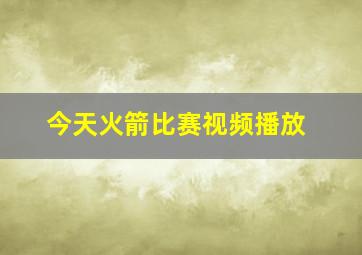 今天火箭比赛视频播放